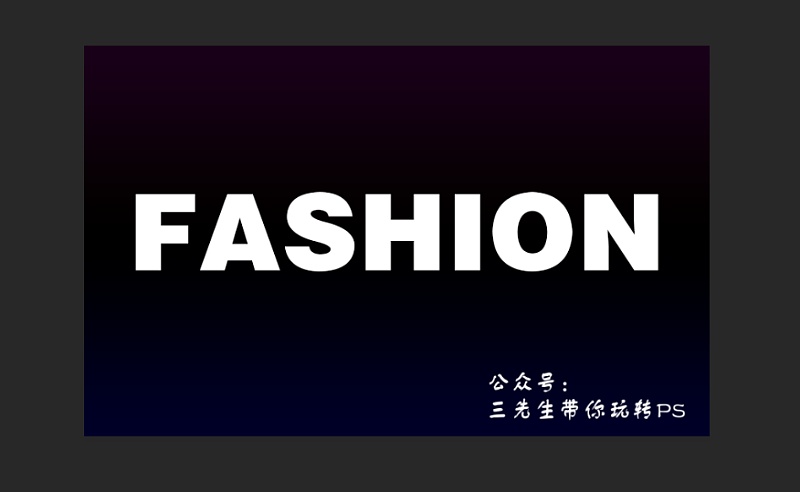 FASHION

公众号：
三先生带你玩转PS